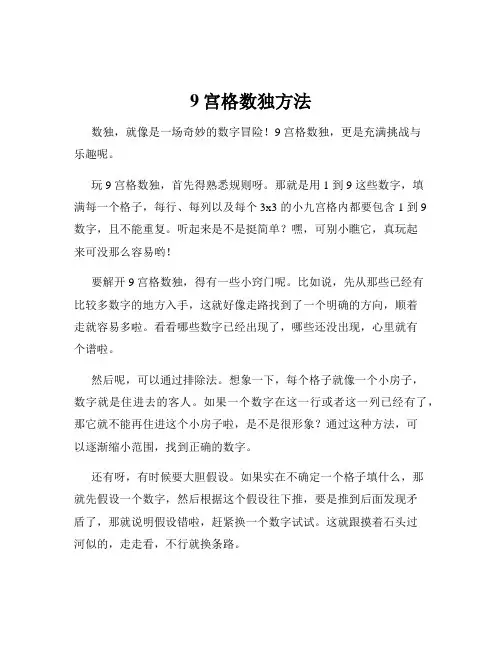 9 宫格数独方法

数独，就像是一场奇妙的数字冒险！9 宫格数独，更是充满挑战与乐趣呢。

玩 9 宫格数独，首先得熟悉规则呀。那就是用 1 到 9 这些数字，填满每一个格子，每行、每列以及每个 3x3 的小九宫格内都要包含 1 到 9 数字，且不能重复。听起来是不是挺简单？嘿，可别小瞧它，真玩起来可没那么容易哟！

要解开 9 宫格数独，得有一些小窍门呢。比如说，先从那些已经有比较多数字的地方入手，这就好像走路找到了一个明确的方向，顺着走就容易多啦。看看哪些数字已经出现了，哪些还没出现，心里就有个谱啦。

然后呢，可以通过排除法。想象一下，每个格子就像一个小房子，数字就是住进去的客人。如果一个数字在这一行或者这一列已经有了，那它就不能再住进这个小房子啦，是不是很形象？通过这种方法，可以逐渐缩小范围，找到正确的数字。

还有呀，有时候要大胆假设。如果实在不确定一个格子填什么，那就先假设一个数字，然后根据这个假设往下推，要是推到后面发现矛盾了，那就说明假设错啦，赶紧换一个数字试试。这就跟摸着石头过河似的，走走看，不行就换条路。